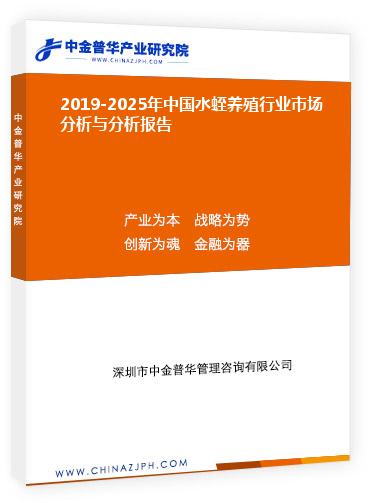 中金普华产业研究院
WWW.CHINAZJPH.COM

中金普华产业研究院

2019-2025年中国水蛭养殖行业市场分析与分析报告

产业为本　战略为势
创新为魂　金融为器

深圳市中金普华管理咨询有限公司

WWW.CHINAZJPH.COM